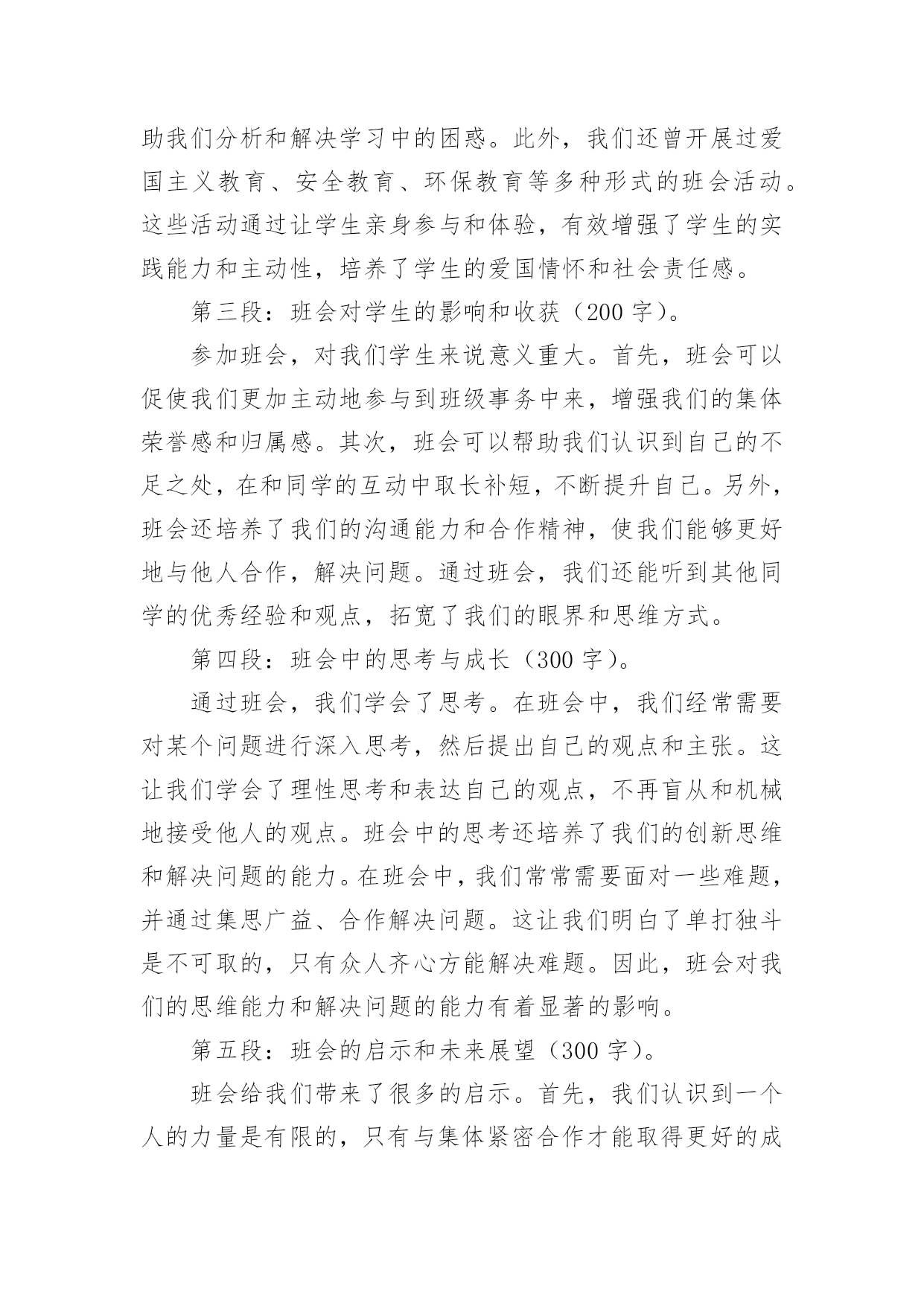 助我们分析和解决学习中的困惑。此外，我们还曾开展过爱国主义教育、安全教育、环保教育等多种形式的班会活动。这些活动通过让学生亲身参与和体验，有效增强了学生的实践能力和主动性，培养了学生的爱国情怀和社会责任感。

第三段：班会对学生的影响和收获（200 字）。

参加班会，对我们学生来说意义重大。首先，班会可以促使我们更加主动地参与到班级事务中来，增强我们的集体荣誉感和归属感。其次，班会可以帮助我们认识到自己的不足之处，在和同学的互动中取长补短，不断提升自己。另外，班会还培养了我们的沟通能力和合作精神，使我们能够更好地与他人合作，解决问题。通过班会，我们还能听到其他同学的优秀经验和观点，拓宽了我们的眼界和思维方式。

第四段：班会中的思考与成长（300 字）。

通过班会，我们学会了思考。在班会中，我们经常需要对某个问题进行深入思考，然后提出自己的观点和主张。这让我们学会了理性思考和表达自己的观点，不再盲从和机械地接受他人的观点。班会中的思考还培养了我们的创新思维和解决问题的能力。在班会中，我们常常需要面对一些难题，并通过集思广益、合作解决问题。这让我们明白了单打独斗是不可取的，只有众人齐心方能解决难题。因此，班会对我们的思维能力和解决问题的能力有着显著的影响。

第五段：班会的启示和未来展望（300 字）。

班会给我们带来了很多的启示。首先，我们认识到一个人的力量是有限的，只有与集体紧密合作才能取得更好的成